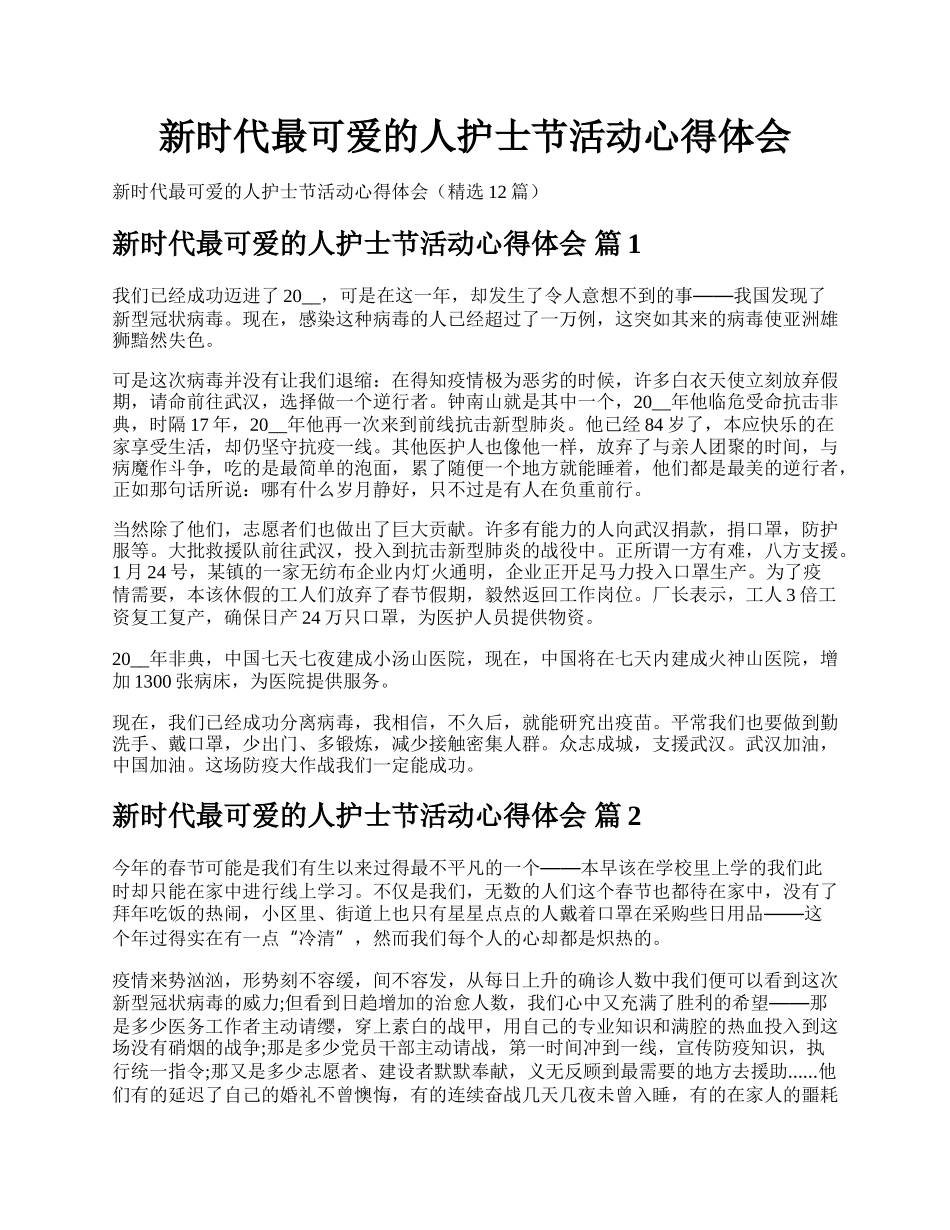 新时代最可爱的人护士节活动心得体会

新时代最可爱的人护士节活动心得体会（精选 12 篇）

新时代最可爱的人护士节活动心得体会 篇 1

我们已经成功迈进了 20__，可是在这一年，却发生了令人意想不到的事——我国发现了新型冠状病毒。现在，感染这种病毒的人已经超过了一万例，这突如其来的病毒使亚洲雄狮黯然失色。

可是这次病毒并没有让我们退缩：在得知疫情极为恶劣的时候，许多白衣天使立刻放弃假期，请命前往武汉，选择做一个逆行者。钟南山就是其中一个，20__年他临危受命抗击非典，时隔 17 年，20__年他再一次来到前线抗击新型肺炎。他已经 84 岁了，本应快乐的在家享受生活，却仍坚守抗疫一线。其他医护人也像他一样，放弃了与亲人团聚的时间，与病魔作斗争，吃的是最简单的泡面，累了随便一个地方就能睡着，他们都是最美的逆行者，正如那句话所说：哪有什么岁月静好，只不过是有人在负重前行。

当然除了他们，志愿者们也做出了巨大贡献。许多有能力的人向武汉捐款，捐口罩，防护服等。大批救援队前往武汉，投入到抗击新型肺炎的战役中。正所谓一方有难，八方支援。1 月 24 号，某镇的一家无纺布企业内灯火通明，企业正开足马力投入口罩生产。为了疫情需要，本该休假的工人们放弃了春节假期，毅然返回工作岗位。厂长表示，工人 3 倍工资复工复产，确保日产 24 万只口罩，为医护人员提供物资。

20__年非典，中国七天七夜建成小汤山医院，现在，中国将在七天内建成火神山医院，增加 1300 张病床，为医院提供服务。

现在，我们已经成功分离病毒，我相信，不久后，就能研究出疫苗。平常我们也要做到勤洗手、戴口罩，少出门、多锻炼，减少接触密集人群。众志成城，支援武汉。武汉加油，中国加油。这场防疫大作战我们一定能成功。

新时代最可爱的人护士节活动心得体会 篇 2

今年的春节可能是我们有生以来过得最不平凡的一个——本早该在学校里上学的我们此时却只能在家中进行线上学习。不仅是我们，无数的人们这个春节也都待在家中，没有了拜年吃饭的热闹，小区里、街道上也只有星星点点的人戴着口罩在采购些日用品——这个年过得实在有一点“冷清”，然而我们每个人的心却都是炽热的。

疫情来势汹汹，形势刻不容缓，间不容发，从每日上升的确诊人数中我们便可以看到这次新型冠状病毒的威力;但看到日趋增加的治愈人数，我们心中又充满了胜利的希望——那是多少医务工作者主动请缨，穿上素白的战甲，用自己的专业知识和满腔的热血投入到这场没有硝烟的战争;那是多少党员干部主动请战，第一时间冲到一线，宣传防疫知识，执行统一指令;那又是多少志愿者、建设者默默奉献，义无反顾到最需要的地方去援助......他们有的延迟了自己的婚礼不曾懊悔，有的连续奋战几天几夜未曾入睡，有的在家人的噩耗